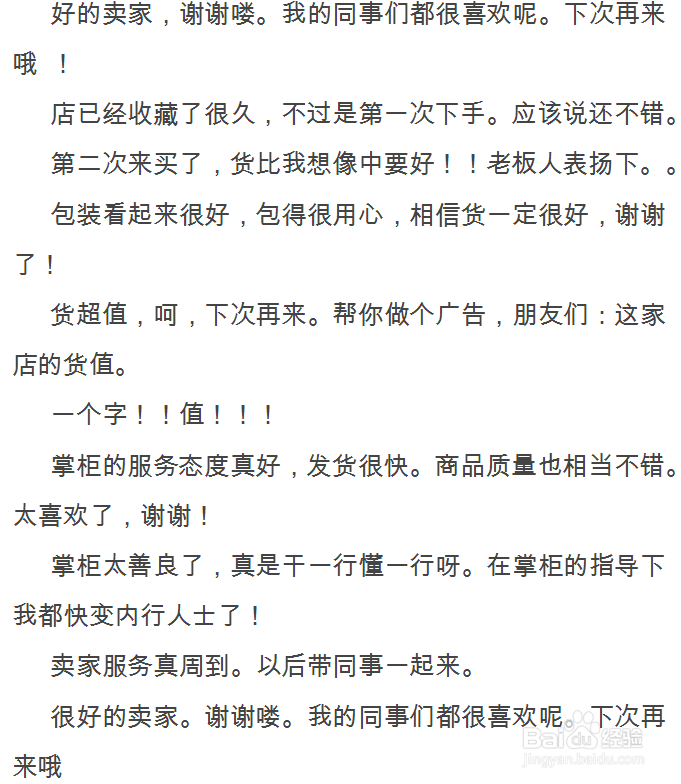 好的卖家，谢谢喽。我的同事们都很喜欢呢。下次再来哦 ！

店已经收藏了很久，不过是第一次下手。应该说还不错。

第二次来买了，货比我想像中要好！！老板人表扬下。。

包装看起来很好，包得很用心，相信货一定很好，谢谢了！

货超值，呵，下次再来。帮你做个广告，朋友们：这家店的货值。

一个字！！值！！！

掌柜的服务态度真好，发货很快。商品质量也相当不错。太喜欢了，谢谢！

掌柜太善良了，真是干一行懂一行呀。在掌柜的指导下我都快变内行人士了！

卖家服务真周到。以后带同事一起来。

很好的卖家。谢谢喽。我的同事们都很喜欢呢。下次再来哦

Baidu经验
jingyan.baidu.com